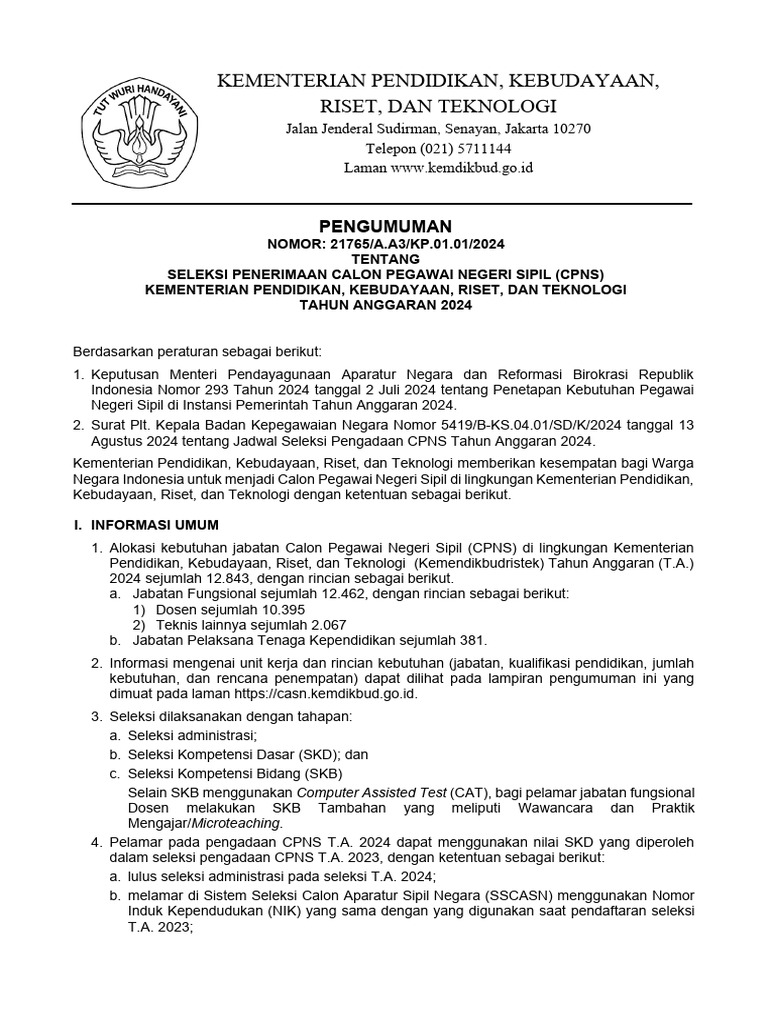 TUT WURI HANDAYANI

KEMENTERIAN PENDIDIKAN, KEBUDAYAAN, RISET, DAN TEKNOLOGI
Jalan Jenderal Sudirman, Senayan, Jakarta 10270
Telepon (021) 5711144
Laman www.kemdikbud.go.id

PENGUMUMAN
NOMOR: 21765/A.A3/KP.01.01/2024
TENTANG
SELEKSI PENERIMAAN CALON PEGAWAI NEGERI SIPIL (CPNS)
KEMENTERIAN PENDIDIKAN, KEBUDAYAAN, RISET, DAN TEKNOLOGI
TAHUN ANGGARAN 2024

Berdasarkan peraturan sebagai berikut:

1. Keputusan Menteri Pendayagunaan Aparatur Negara dan Reformasi Birokrasi Republik Indonesia Nomor 293 Tahun 2024 tanggal 2 Juli 2024 tentang Penetapan Kebutuhan Pegawai Negeri Sipil di Instansi Pemerintah Tahun Anggaran 2024.
2. Surat Plt. Kepala Badan Kepegawaian Negara Nomor 5419/B-KS.04.01/SD/K/2024 tanggal 13 Agustus 2024 tentang Jadwal Seleksi Pengadaan CPNS Tahun Anggaran 2024.

Kementerian Pendidikan, Kebudayaan, Riset, dan Teknologi memberikan kesempatan bagi Warga Negara Indonesia untuk menjadi Calon Pegawai Negeri Sipil di lingkungan Kementerian Pendidikan, Kebudayaan, Riset, dan Teknologi dengan ketentuan sebagai berikut.

I. INFORMASI UMUM

1. Alokasi kebutuhan jabatan Calon Pegawai Negeri Sipil (CPNS) di lingkungan Kementerian Pendidikan, Kebudayaan, Riset, dan Teknologi (Kemendikbudristek) Tahun Anggaran (T.A.) 2024 sejumlah 12.843, dengan rincian sebagai berikut.
a. Jabatan Fungsional sejumlah 12.462, dengan rincian sebagai berikut:
1) Dosen sejumlah 10.395
2) Teknis lainnya sejumlah 2.067
b. Jabatan Pelaksana Tenaga Kependidikan sejumlah 381.

2. Informasi mengenai unit kerja dan rincian kebutuhan (jabatan, kualifikasi pendidikan, jumlah kebutuhan, dan rencana penempatan) dapat dilihat pada lampiran pengumuman ini yang dimuat pada laman https://casn.kemdikbud.go.id.

3. Seleksi dilaksanakan dengan tahapan:
a. Seleksi administrasi;
b. Seleksi Kompetensi Dasar (SKD); dan
c. Seleksi Kompetensi Bidang (SKB)
Selain SKB menggunakan Computer Assisted Test (CAT), bagi pelamar jabatan fungsional Dosen melakukan SKB Tambahan yang meliputi Wawancara dan Praktik Mengajar/Microteaching.

4. Pelamar pada pengadaan CPNS T.A. 2024 dapat menggunakan nilai SKD yang diperoleh dalam seleksi pengadaan CPNS T.A. 2023, dengan ketentuan sebagai berikut:
a. lulus seleksi administrasi pada seleksi T.A. 2024;
b. melamar di Sistem Seleksi Calon Aparatur Sipil Negara (SSCASN) menggunakan Nomor Induk Kependudukan (NIK) yang sama dengan yang digunakan saat pendaftaran seleksi T.A. 2023;